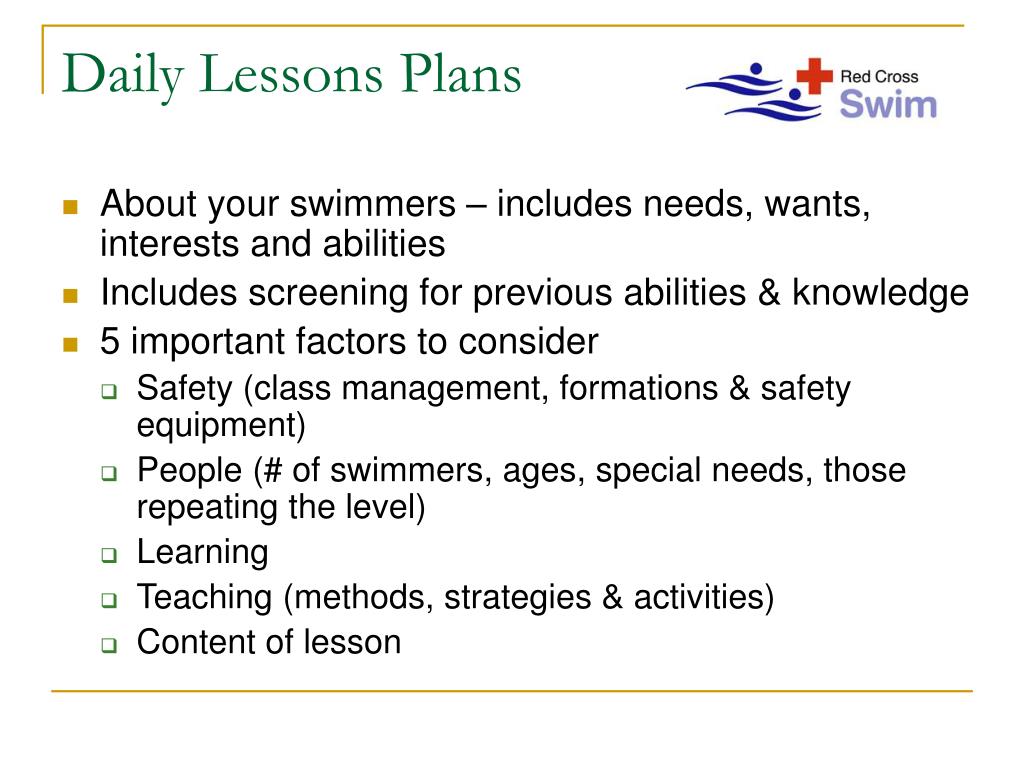 Daily Lessons Plans

Red Cross
Swim

- About your swimmers – includes needs, wants, interests and abilities
- Includes screening for previous abilities & knowledge
- 5 important factors to consider
  - Safety (class management, formations & safety equipment)
  - People (# of swimmers, ages, special needs, those repeating the level)
  - Learning
  - Teaching (methods, strategies & activities)
  - Content of lesson